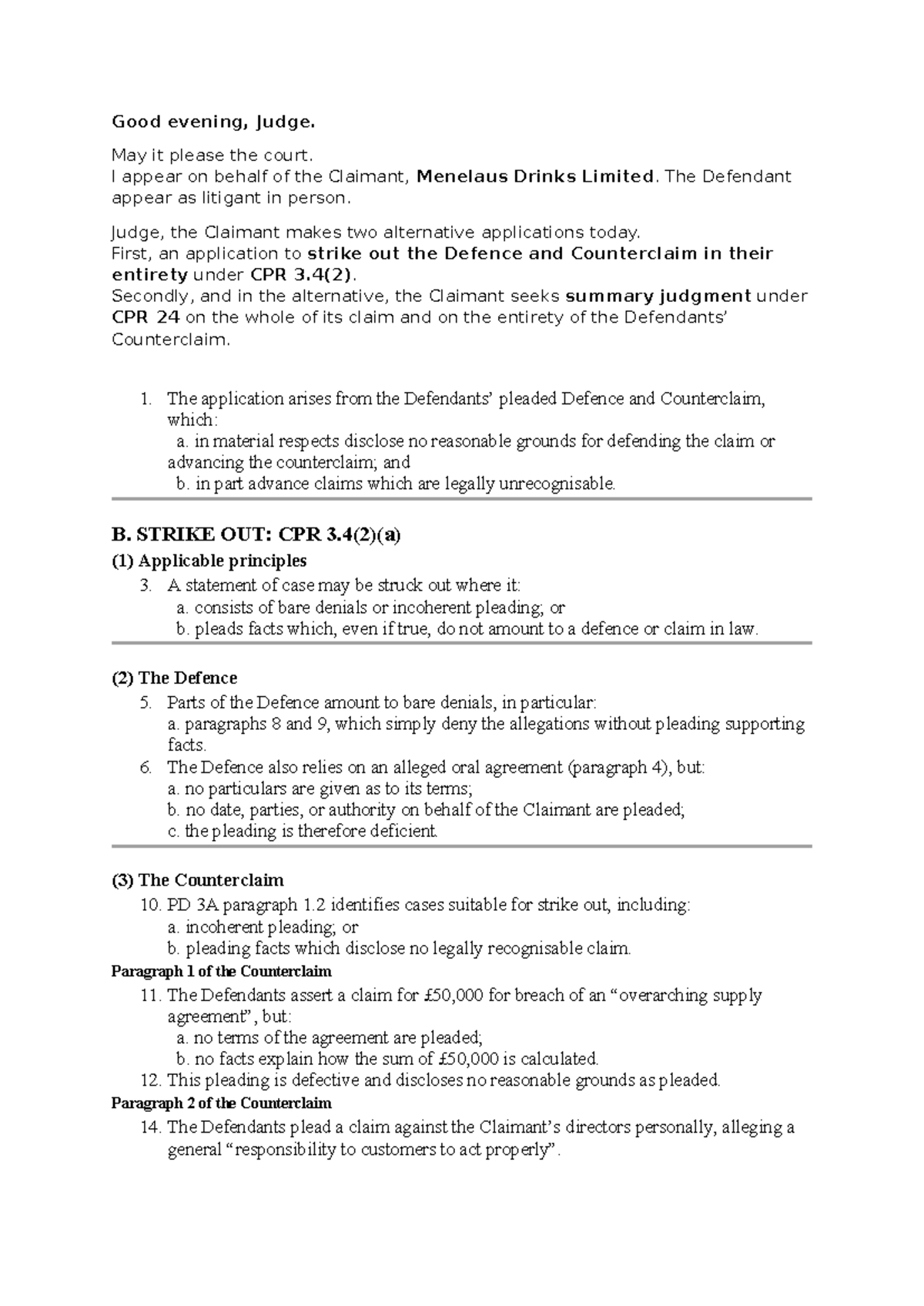 Good evening, Judge.

May it please the court.
I appear on behalf of the Claimant, Menelaus Drinks Limited. The Defendant appear as litigant in person.

Judge, the Claimant makes two alternative applications today.
First, an application to strike out the Defence and Counterclaim in their entirety under CPR 3.4(2).
Secondly, and in the alternative, the Claimant seeks summary judgment under CPR 24 on the whole of its claim and on the entirety of the Defendants' Counterclaim.

1. The application arises from the Defendants' pleaded Defence and Counterclaim, which:
a. in material respects disclose no reasonable grounds for defending the claim or advancing the counterclaim; and
b. in part advance claims which are legally unrecognisable.

B. STRIKE OUT: CPR 3.4(2)(a)

(1) Applicable principles
3. A statement of case may be struck out where it:
a. consists of bare denials or incoherent pleading; or
b. pleads facts which, even if true, do not amount to a defence or claim in law.

(2) The Defence
5. Parts of the Defence amount to bare denials, in particular:
a. paragraphs 8 and 9, which simply deny the allegations without pleading supporting facts.
6. The Defence also relies on an alleged oral agreement (paragraph 4), but:
a. no particulars are given as to its terms;
b. no date, parties, or authority on behalf of the Claimant are pleaded;
c. the pleading is therefore deficient.

(3) The Counterclaim
10. PD 3A paragraph 1.2 identifies cases suitable for strike out, including:
a. incoherent pleading; or
b. pleading facts which disclose no legally recognisable claim.
Paragraph 1 of the Counterclaim
11. The Defendants assert a claim for £50,000 for breach of an "overarching supply agreement", but:
a. no terms of the agreement are pleaded;
b. no facts explain how the sum of £50,000 is calculated.
12. This pleading is defective and discloses no reasonable grounds as pleaded.
Paragraph 2 of the Counterclaim
14. The Defendants plead a claim against the Claimant's directors personally, alleging a general "responsibility to customers to act properly".